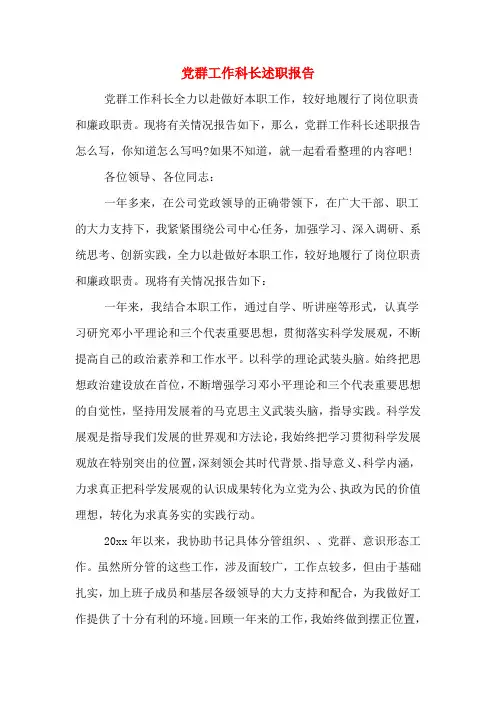 党群工作科长述职报告

党群工作科长全力以赴做好本职工作，较好地履行了岗位职责和廉政职责。现将有关情况报告如下，那么，党群工作科长述职报告怎么写，你知道怎么写吗?如果不知道，就一起看看整理的内容吧！

各位领导、各位同志：

一年多来，在公司党政领导的正确带领下，在广大干部、职工的大力支持下，我紧紧围绕公司中心任务，加强学习、深入调研、系统思考、创新实践，全力以赴做好本职工作，较好地履行了岗位职责和廉政职责。现将有关情况报告如下：

一年来，我结合本职工作，通过自学、听讲座等形式，认真学习研究邓小平理论和三个代表重要思想，贯彻落实科学发展观，不断提高自己的政治素养和工作水平。以科学的理论武装头脑。始终把思想政治建设放在首位，不断增强学习邓小平理论和三个代表重要思想的自觉性，坚持用发展着的马克思主义武装头脑，指导实践。科学发展观是指导我们发展的世界观和方法论，我始终把学习贯彻科学发展观放在特别突出的位置，深刻领会其时代背景、指导意义、科学内涵，力求真正把科学发展观的认识成果转化为立党为公、执政为民的价值理想，转化为求真务实的实践行动。

20xx 年以来，我协助书记具体分管组织、、党群、意识形态工作。虽然所分管的这些工作，涉及面较广，工作点较多，但由于基础扎实，加上班子成员和基层各级领导的大力支持和配合，为我做好工作提供了十分有利的环境。回顾一年来的工作，我始终做到摆正位置，